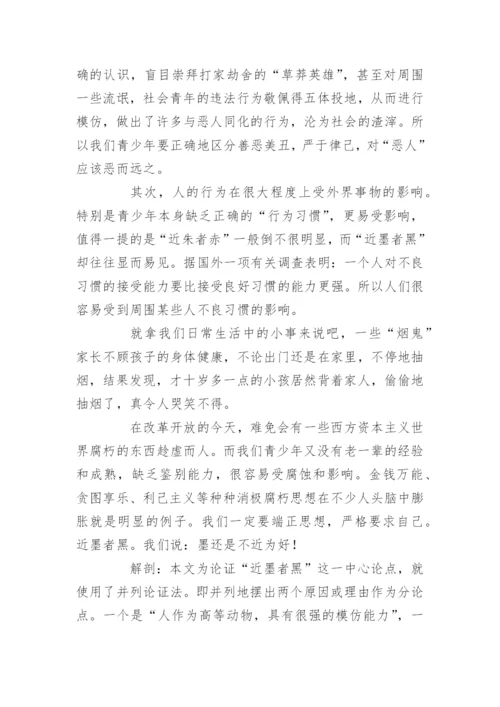 确的认识，盲目崇拜打家劫舍的“草莽英雄”，甚至对周围一些流氓，社会青年的违法行为敬佩得五体投地，从而进行模仿，做出了许多与恶人同化的行为，沦为社会的渣滓。所以我们青少年要正确地区分善恶美丑，严于律己，对“恶人”应该恶而远之。

其次，人的行为在很大程度上受外界事物的影响。特别是青少年本身缺乏正确的“行为习惯”，更易受影响，值得一提的是“近朱者赤”一般倒不很明显，而“近墨者黑”却往往显而易见。据国外一项有关调查表明：一个人对不良习惯的接受能力要比接受良好习惯的能力更强。所以人们很容易受到周围某些人不良习惯的影响。

就拿我们日常生活中的小事来说吧，一些“烟鬼”家长不顾孩子的身体健康，不论出门还是在家里，不停地抽烟，结果发现，才十岁多一点的小孩居然背着家人，偷偷地抽烟了，真令人哭笑不得。

在改革开放的今天，难免会有一些西方资本主义世界腐朽的东西趁虚而人。而我们青少年又没有老一辈的经验和成熟，缺乏鉴别能力，很容易受腐蚀和影响。金钱万能、贪图享乐、利己主义等种种消极腐朽思想在不少人头脑中膨胀就是明显的例子。我们一定要端正思想，严格要求自己。近墨者黑。我们说：墨还是不近为好！

解剖：本文为论证“近墨者黑”这一中心论点，就使用了并列论证法。即并列地摆出两个原因或理由作为分论点。一个是“人作为高等动物，具有很强的模仿能力”，一